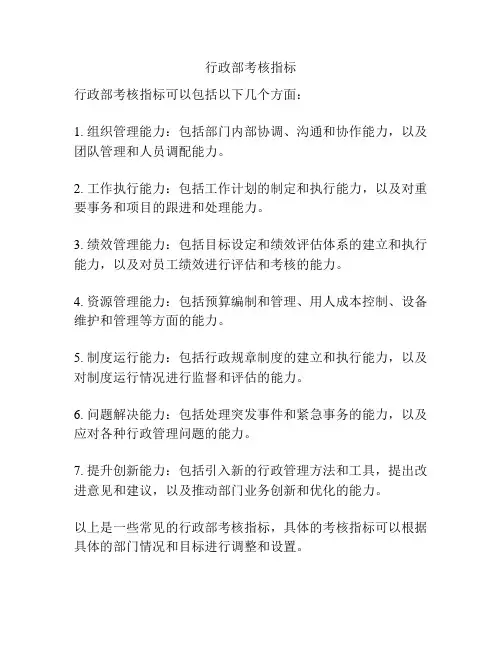 行政部考核指标

行政部考核指标可以包括以下几个方面：

1. 组织管理能力：包括部门内部协调、沟通和协作能力，以及团队管理和人员调配能力。

2. 工作执行能力：包括工作计划的制定和执行能力，以及对重要事务和项目的跟进和处理能力。

3. 绩效管理能力：包括目标设定和绩效评估体系的建立和执行能力，以及对员工绩效进行评估和考核的能力。

4. 资源管理能力：包括预算编制和管理、用人成本控制、设备维护和管理等方面的能力。

5. 制度运行能力：包括行政规章制度的建立和执行能力，以及对制度运行情况进行监督和评估的能力。

6. 问题解决能力：包括处理突发事件和紧急事务的能力，以及应对各种行政管理问题的能力。

7. 提升创新能力：包括引入新的行政管理方法和工具，提出改进意见和建议，以及推动部门业务创新和优化的能力。

以上是一些常见的行政部考核指标，具体的考核指标可以根据具体的部门情况和目标进行调整和设置。